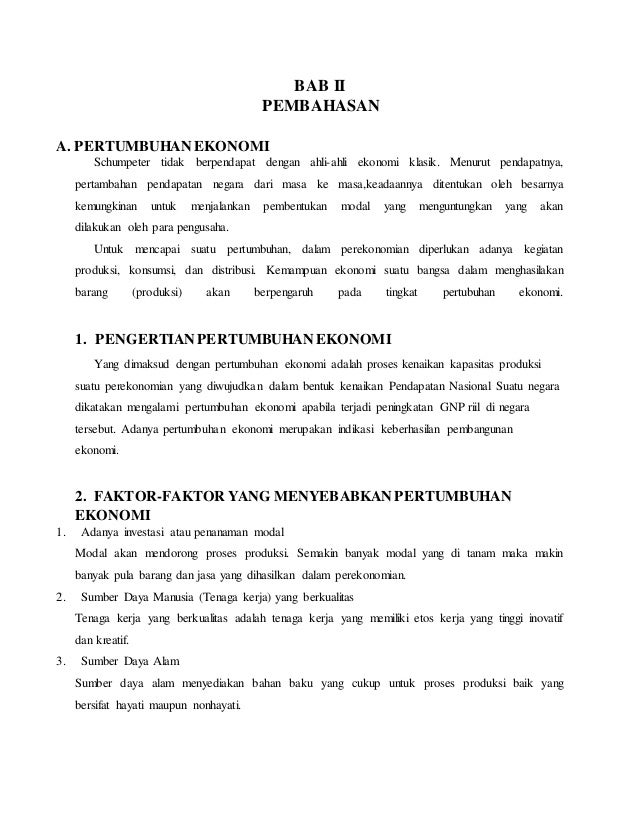 BAB II
PEMBAHASAN

A. PERTUMBUHAN EKONOMI

Schumpeter tidak berpendapat dengan ahli-ahli ekonomi klasik. Menurut pendapatnya, pertambahan pendapatan negara dari masa ke masa,keadaannya ditentukan oleh besarnya kemungkinan untuk menjalankan pembentukan modal yang menguntungkan yang akan dilakukan oleh para pengusaha.

Untuk mencapai suatu pertumbuhan, dalam perekonomian diperlukan adanya kegiatan produksi, konsumsi, dan distribusi. Kemampuan ekonomi suatu bangsa dalam menghasilakan barang (produksi) akan berpengaruh pada tingkat pertubuhan ekonomi.

1. PENGERTIAN PERTUMBUHAN EKONOMI

Yang dimaksud dengan pertumbuhan ekonomi adalah proses kenaikan kapasitas produksi suatu perekonomian yang diwujudkan dalam bentuk kenaikan Pendapatan Nasional Suatu negara dikatakan mengalami pertumbuhan ekonomi apabila terjadi peningkatan GNP riil di negara tersebut. Adanya pertumbuhan ekonomi merupakan indikasi keberhasilan pembangunan ekonomi.

2. FAKTOR-FAKTOR YANG MENYEBABKAN PERTUMBUHAN EKONOMI

1. Adanya investasi atau penanaman modal
Modal akan mendorong proses produksi. Semakin banyak modal yang di tanam maka makin banyak pula barang dan jasa yang dihasilkan dalam perekonomian.

2. Sumber Daya Manusia (Tenaga kerja) yang berkualitas
Tenaga kerja yang berkualitas adalah tenaga kerja yang memiliki etos kerja yang tinggi inovatif dan kreatif.

3. Sumber Daya Alam
Sumber daya alam menyediakan bahan baku yang cukup untuk proses produksi baik yang bersifat hayati maupun nonhayati.